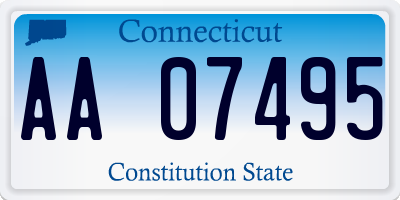 Connecticut

AA 07495

Constitution State